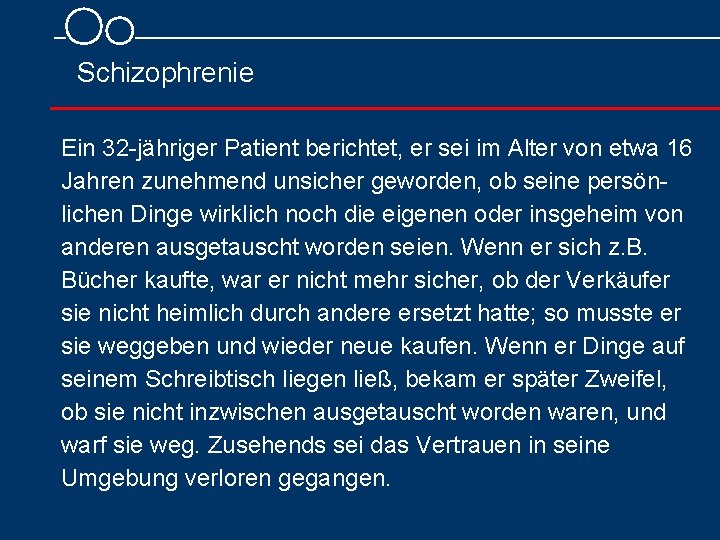 Schizophrenie

Ein 32-jähriger Patient berichtet, er sei im Alter von etwa 16 Jahren zunehmend unsicher geworden, ob seine persönlichen Dinge wirklich noch die eigenen oder insgeheim von anderen ausgetauscht worden seien. Wenn er sich z.B. Bücher kaufte, war er nicht mehr sicher, ob der Verkäufer sie nicht heimlich durch andere ersetzt hatte; so musste er sie weggeben und wieder neue kaufen. Wenn er Dinge auf seinem Schreibtisch liegen ließ, bekam er später Zweifel, ob sie nicht inzwischen ausgetauscht worden waren, und warf sie weg. Zusehends sei das Vertrauen in seine Umgebung verloren gegangen.